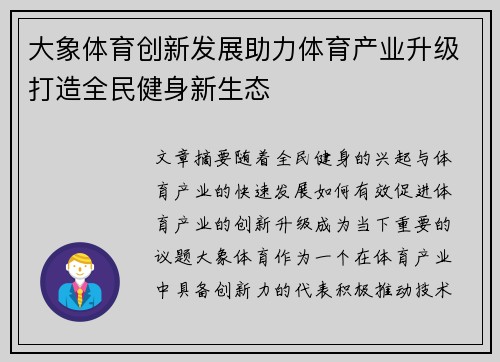 大象体育创新发展助力体育产业升级打造全民健身新生态

文章摘要随着全民健身的兴起与体育产业的快速发展如何有效促进体育产业的创新升级成为当下重要的议题大象体育作为一个在体育产业中具备创新力的代表积极推动技术